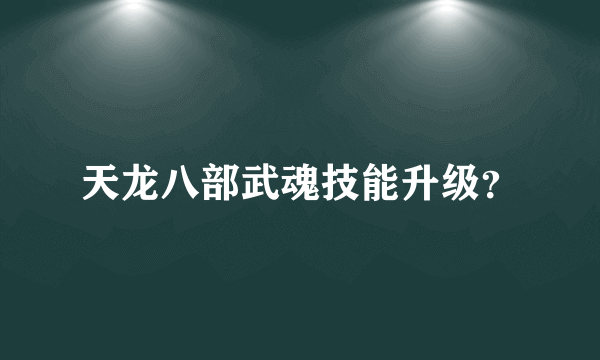 天龙八部武魂技能升级?